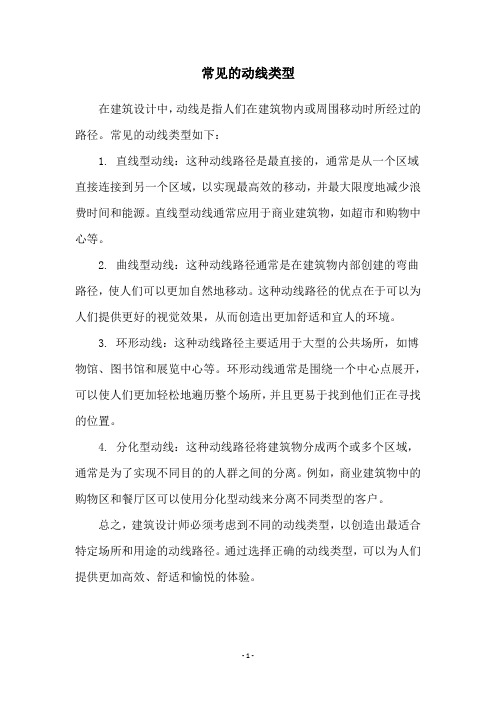 常见的动线类型

在建筑设计中，动线是指人们在建筑物内或周围移动时所经过的路径。常见的动线类型如下：

1. 直线型动线：这种动线路径是最直接的，通常是从一个区域直接连接到另一个区域，以实现最高效的移动，并最大限度地减少浪费时间和能源。直线型动线通常应用于商业建筑物，如超市和购物中心等。

2. 曲线型动线：这种动线路径通常是在建筑物内部创建的弯曲路径，使人们可以更加自然地移动。这种动线路径的优点在于可以为人们提供更好的视觉效果，从而创造出更加舒适和宜人的环境。

3. 环形动线：这种动线路径主要适用于大型的公共场所，如博物馆、图书馆和展览中心等。环形动线通常是围绕一个中心点展开，可以使人们更加轻松地遍历整个场所，并且更易于找到他们正在寻找的位置。

4. 分化型动线：这种动线路径将建筑物分成两个或多个区域，通常是为了实现不同目的的人群之间的分离。例如，商业建筑物中的购物区和餐厅区可以使用分化型动线来分离不同类型的客户。

总之，建筑设计师必须考虑到不同的动线类型，以创造出最适合特定场所和用途的动线路径。通过选择正确的动线类型，可以为人们提供更加高效、舒适和愉悦的体验。

- 1 -